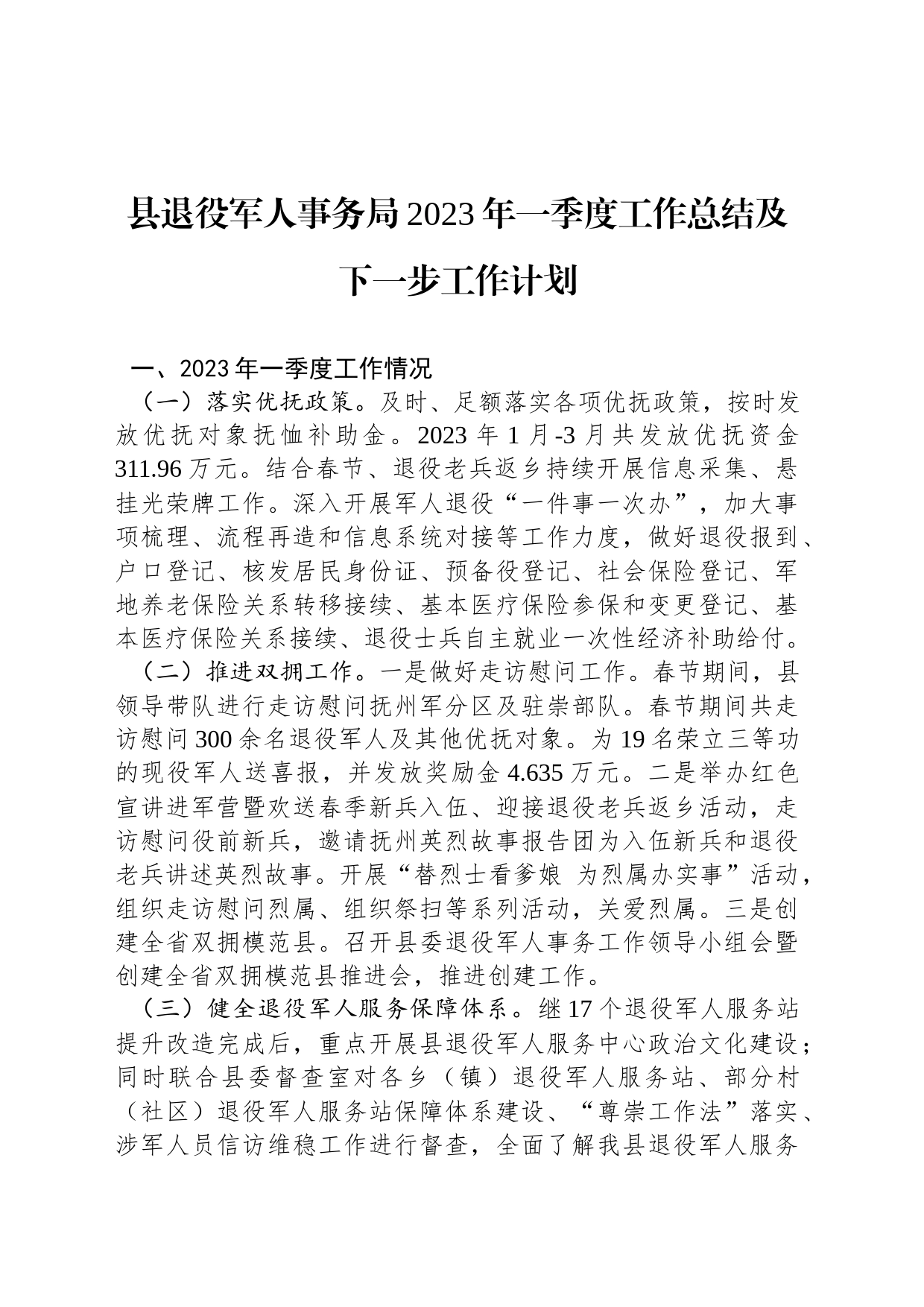 县退役军人事务局2023年一季度工作总结及下一步工作计划

一、2023年一季度工作情况

（一）落实优抚政策。及时、足额落实各项优抚政策，按时发放优抚对象抚恤补助金。2023年1月-3月共发放优抚资金311.96万元。结合春节、退役老兵返乡持续开展信息采集、悬挂光荣牌工作。深入开展军人退役“一件事一次办”，加大事项梳理、流程再造和信息系统对接等工作力度，做好退役报到、户口登记、核发居民身份证、预备役登记、社会保险登记、军地养老保险关系转移接续、基本医疗保险参保和变更登记、基本医疗保险关系接续、退役士兵自主就业一次性经济补助给付。

（二）推进双拥工作。一是做好走访慰问工作。春节期间，县领导带队进行走访慰问抚州军分区及驻崇部队。春节期间共走访慰问300余名退役军人及其他优抚对象。为19名荣立三等功的现役军人送喜报，并发放奖励金4.635万元。二是举办红色宣讲进军营暨欢送春季新兵入伍、迎接退役老兵返乡活动，走访慰问役前新兵，邀请抚州英烈故事报告团为入伍新兵和退役老兵讲述英烈故事。开展“替烈士看爹娘 为烈属办实事”活动，组织走访慰问烈属、组织祭扫等系列活动，关爱烈属。三是创建全省双拥模范县。召开县委退役军人事务工作领导小组会暨创建全省双拥模范县推进会，推进创建工作。

（三）健全退役军人服务保障体系。继17个退役军人服务站提升改造完成后，重点开展县退役军人服务中心政治文化建设；同时联合县委督查室对各乡（镇）退役军人服务站、部分村（社区）退役军人服务站保障体系建设、“尊崇工作法”落实、涉军人员信访维稳工作进行督查，全面了解我县退役军人服务